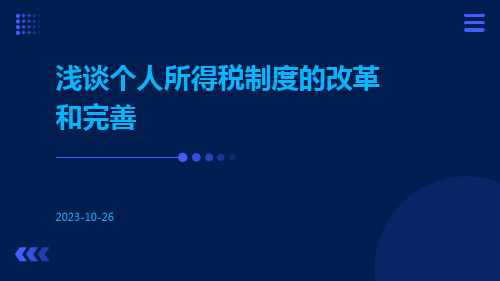 浅谈个人所得税制度的改革和完善

2023-10-26